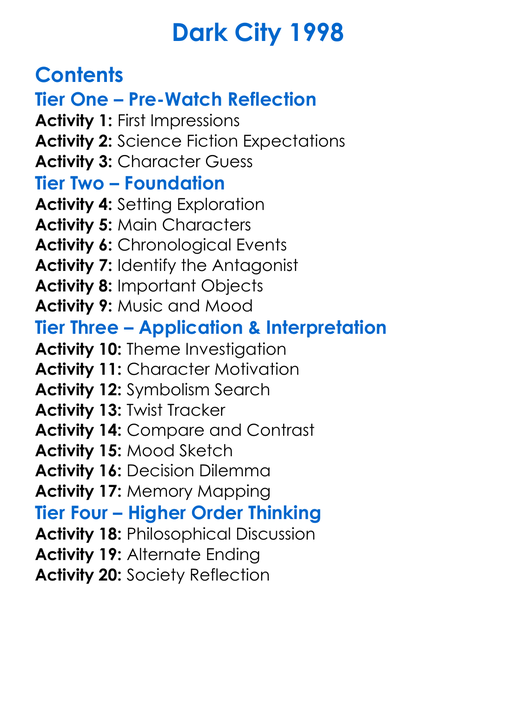 Dark City 1998

Contents
Tier One – Pre-Watch Reflection
Activity 1: First Impressions
Activity 2: Science Fiction Expectations
Activity 3: Character Guess
Tier Two – Foundation
Activity 4: Setting Exploration
Activity 5: Main Characters
Activity 6: Chronological Events
Activity 7: Identify the Antagonist
Activity 8: Important Objects
Activity 9: Music and Mood
Tier Three – Application & Interpretation
Activity 10: Theme Investigation
Activity 11: Character Motivation
Activity 12: Symbolism Search
Activity 13: Twist Tracker
Activity 14: Compare and Contrast
Activity 15: Mood Sketch
Activity 16: Decision Dilemma
Activity 17: Memory Mapping
Tier Four – Higher Order Thinking
Activity 18: Philosophical Discussion
Activity 19: Alternate Ending
Activity 20: Society Reflection